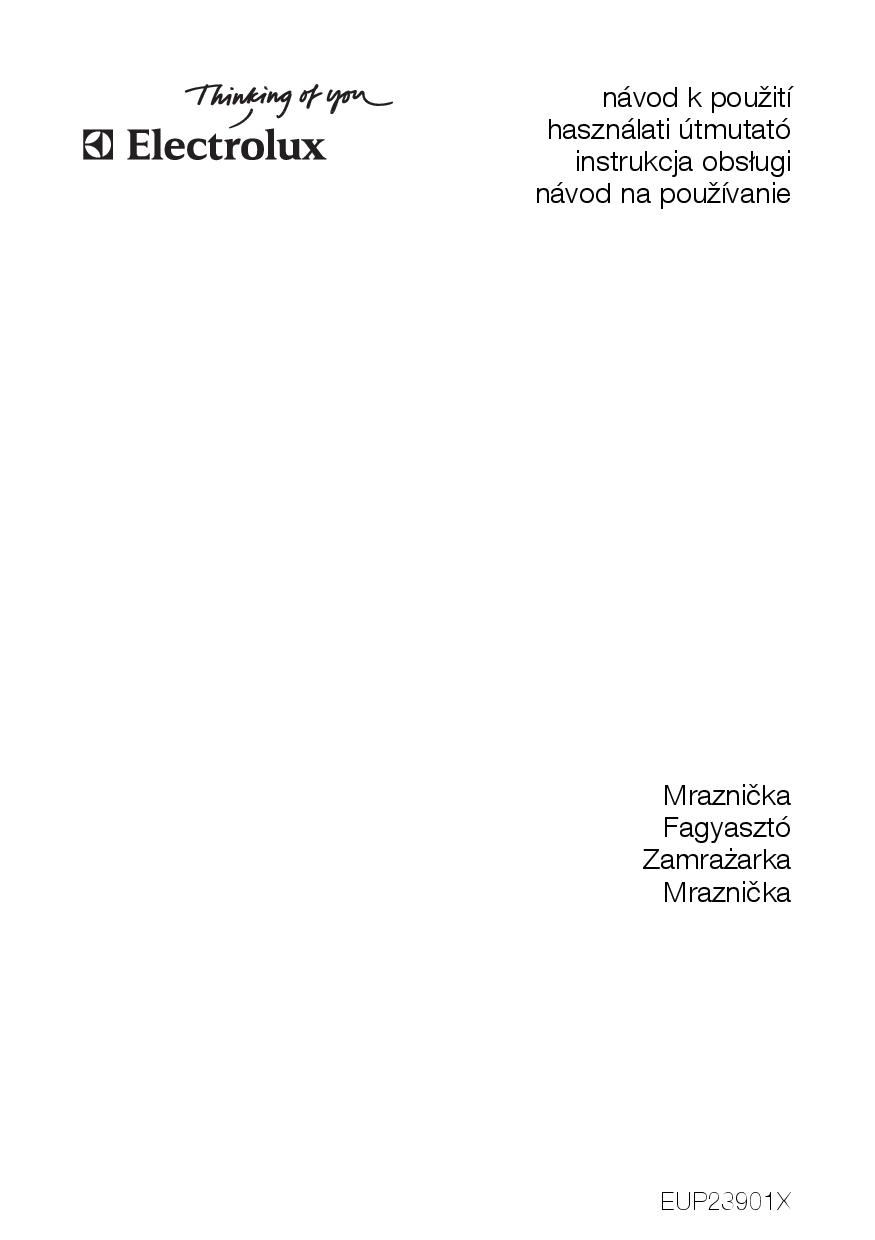 Thinking of you
Electrolux

návod k použití
használati útmutató
instrukcja obsługi
návod na používanie

Mraznička
Fagyasztó
Zamrażarka
Mraznička

EUP23901X